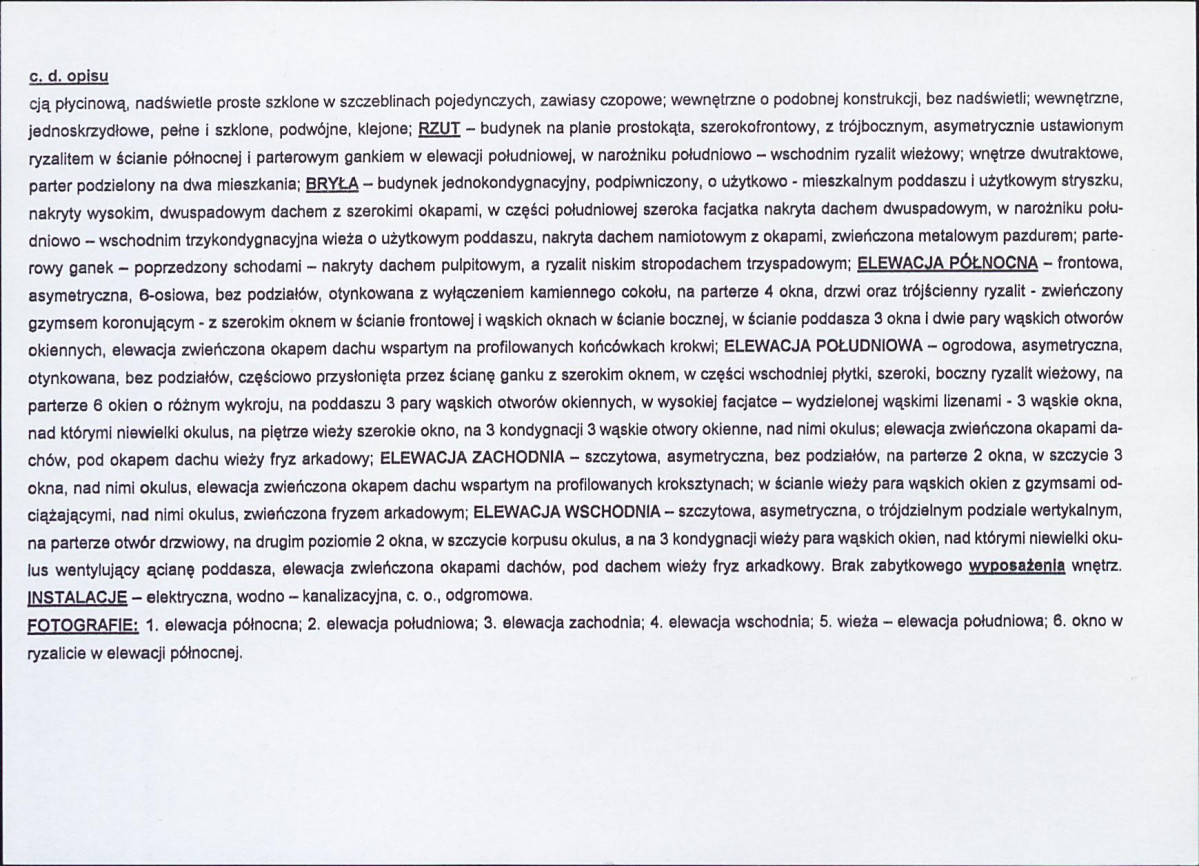 c. d. opisu
cją płycinową, nadświetle proste szklone w szczeblinach pojedynczych, zawiasy czopowe; wewnętrzne o podobnej konstrukcji, bez nadświetli; wewnętrzne, jednoskrzydłowe, pełne i szklone, podwójne, klejone; RZUT – budynek na planie prostokąta, szerokofrontowy, z trójbocznym, asymetrycznie ustawionym ryzalitem w ścianie północnej i parterowym gankiem w elewacji południowej, w narożniku południowo – wschodnim ryzalit wieżowy; wnętrze dwutraktowe, parter podzielony na dwa mieszkania; BRYŁA – budynek jednokondygnacyjny, podpiwniczony, o użytkowo - mieszkalnym poddaszu i użytkowym stryszku, nakryty wysokim, dwuspadowym dachem z szerokimi okapami, w części południowej szeroka facjatka nakryta dachem dwuspadowym, w narożniku południowo – wschodnim trzykondygnacyjna wieża o użytkowym poddaszu, nakryta dachem namiotowym z okapami, zwieńczona metalowym pazdurem; parterowy ganek – poprzedzony schodami – nakryty dachem pulpitowym, a ryzalit niskim stropodachem trzyspadowym; ELEWACJA PÓŁNOCNA – frontowa, asymetryczna, 6-osiowa, bez podziałów, otynkowana z wyłączeniem kamiennego cokołu, na parterze 4 okna, drzwi oraz trójścienny ryzalit - zwieńczony gzymsem koronującym - z szerokim oknem w ścianie frontowej i wąskich oknach w ścianie bocznej, w ścianie poddasza 3 okna i dwie pary wąskich otworów okiennych, elewacja zwieńczona okapem dachu wspartym na profilowanych końcówkach krokwi; ELEWACJA POŁUDNIOWA – ogrodowa, asymetryczna, otynkowana, bez podziałów, częściowo przysłonięta przez ścianę ganku z szerokim oknem, w części wschodniej płytki, szeroki, boczny ryzalit wieżowy, na parterze 6 okien o różnym wykroju, na poddaszu 3 pary wąskich otworów okiennych, w wysokiej facjatce – wydzielonej wąskimi lizenami - 3 wąskie okna, nad którymi niewielki okulus, na piętrze wieży szerokie okno, na 3 kondygnacji 3 wąskie otwory okienne, nad nimi okulus; elewacja zwieńczona okapami dachów, pod okapem dachu wieży fryz arkadowy; ELEWACJA ZACHODNIA – szczytowa, asymetryczna, bez podziałów, na parterze 2 okna, w szczycie 3 okna, nad nimi okulus, elewacja zwieńczona okapem dachu wspartym na profilowanych kroksztynach; w ścianie wieży para wąskich okien z gzymsami odciążającymi, nad nimi okulus, zwieńczona fryzem arkadowym; ELEWACJA WSCHODNIA – szczytowa, asymetryczna, o trójdzielnym podziale wertykalnym, na parterze otwór drzwiowy, na drugim poziomie 2 okna, w szczycie korpusu okulus, a na 3 kondygnacji wieży para wąskich okien, nad którymi niewielki okulus wentylujący ącianę poddasza, elewacja zwieńczona okapami dachów, pod dachem wieży fryz arkadkowy. Brak zabytkowego wyposażenia wnętrz. INSTALACJE – elektryczna, wodno – kanalizacyjna, c. o., odgromowa.
FOTOGRAFIE: 1. elewacja północna; 2. elewacja południowa; 3. elewacja zachodnia; 4. elewacja wschodnia; 5. wieża – elewacja południowa; 6. okno w ryzalicie w elewacji północnej.